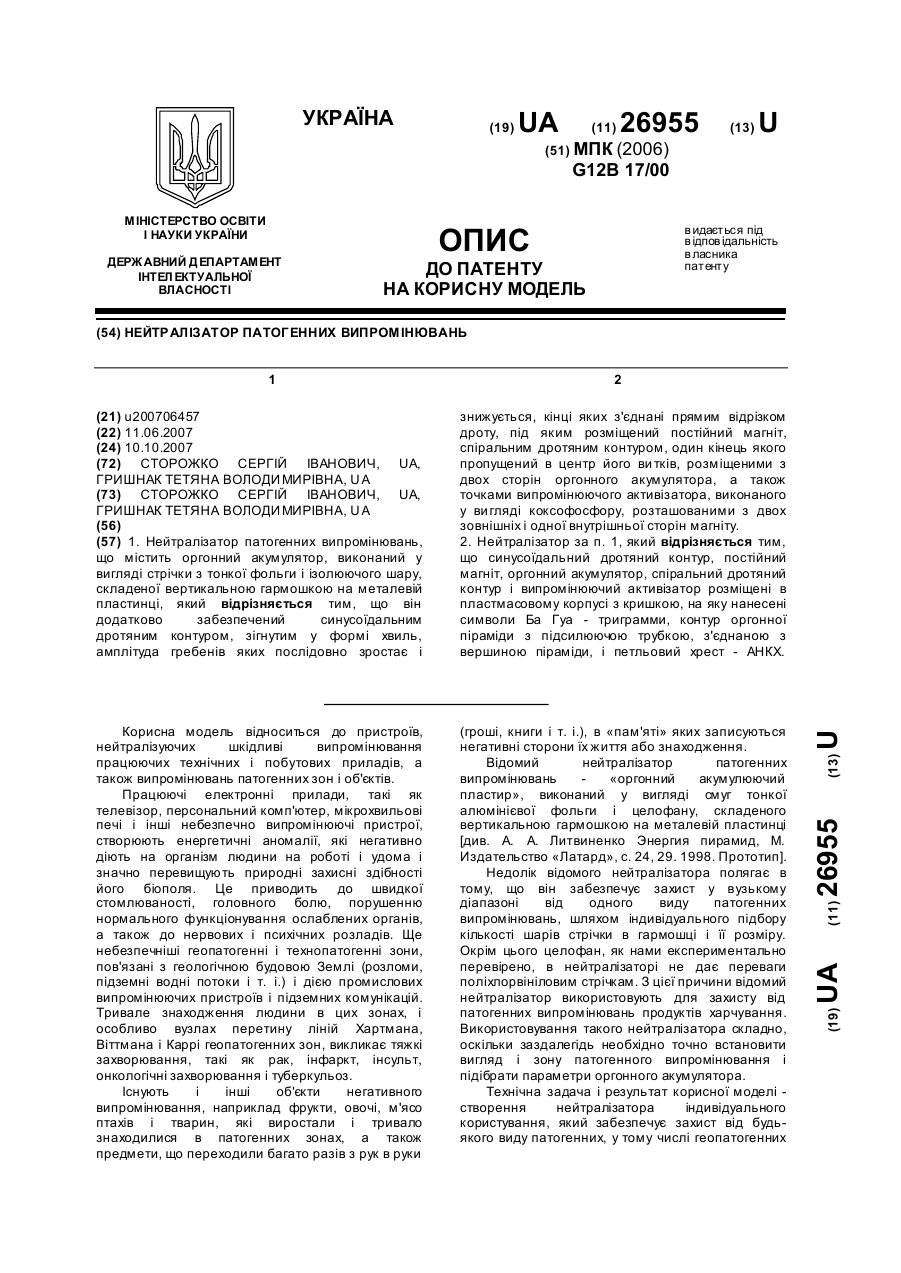 УКРАЇНА

(19) UA (11) 26955 (13) U

(51) МПК (2006)
G12B 17/00

МІНІСТЕРСТВО ОСВІТИ І НАУКИ УКРАЇНИ

ДЕРЖАВНИЙ ДЕПАРТАМЕНТ ІНТЕЛЕКТУАЛЬНОЇ ВЛАСНОСТІ

ОПИС
ДО ПАТЕНТУ
НА КОРИСНУ МОДЕЛЬ

видається під відповідальність власника патенту

(54) НЕЙТРАЛІЗАТОР ПАТОГЕННИХ ВИПРОМІНЮВАНЬ

1

(21) u200706457
(22) 11.06.2007
(24) 10.10.2007
(72) СТОРОЖКО СЕРГІЙ ІВАНОВИЧ, UA, ГРИШНАК ТЕТЯНА ВОЛОДИМИРІВНА, UA
(73) СТОРОЖКО СЕРГІЙ ІВАНОВИЧ, UA, ГРИШНАК ТЕТЯНА ВОЛОДИМИРІВНА, UA
(56)
(57) 1. Нейтралізатор патогенних випромінювань, що містить оргонний акумулятор, виконаний у вигляді стрічки з тонкої фольги і ізолюючого шару, складеної вертикальною гармошкою на металевій пластинці, який відрізняється тим, що він додатково забезпечений синусоїдальним дротяним контуром, зігнутим у формі хвиль, амплітуда гребенів яких послідовно зростає і

2

знижується, кінці яких з'єднані прямим відрізком дроту, під яким розміщений постійний магніт, спіральним дротяним контуром, один кінець якого пропущений в центр його витків, розміщеними з двох сторін оргонного акумулятора, а також точками випромінюючого активізатора, виконаного у вигляді коксофосфору, розташованими з двох зовнішніх і одної внутрішньої сторін магніту.
2. Нейтралізатор за п. 1, який відрізняється тим, що синусоїдальний дротяний контур, постійний магніт, оргонний акумулятор, спіральний дротяний контур і випромінюючий активізатор розміщені в пластмасовому корпусі з кришкою, на яку нанесені символи Ба Гуа - триграмми, контур оргонної піраміди з підсилюючою трубкою, з'єднаною з вершиною піраміди, і петльовий хрест - АНКХ.

Корисна модель відноситься до пристроїв, нейтралізуючих шкідливі випромінювання працюючих технічних і побутових приладів, а також випромінювань патогенних зон і об'єктів.

Працюючі електронні прилади, такі як телевізор, персональний комп'ютер, мікрохвильові печі і інші небезпечно випромінюючі пристрої, створюють енергетичні аномалії, які негативно діють на організм людини на роботі і удома і значно перевищують природні захисні здібності його біополя. Це приводить до швидкої стомлюваності, головного болю, порушенню нормального функціонування ослаблених органів, а також до нервових і психічних розладів. Ще небезпечніші геопатогенні і технопатогенні зони, пов'язані з геологічною будовою Землі (розломи, підземні водні потоки і т. і.) і дією промислових випромінюючих пристроїв і підземних комунікацій. Тривале знаходження людини в цих зонах, і особливо вузлах перетину ліній Хартмана, Віттмана і Каррі геопатогенних зон, викликає тяжкі захворювання, такі як рак, інфаркт, інсульт, онкологічні захворювання і туберкульоз.

Існують і інші об'єкти негативного випромінювання, наприклад фрукти, овочі, м'ясо птахів і тварин, які виростали і тривало знаходилися в патогенних зонах, а також предмети, що переходили багато разів з рук в руки (гроші, книги і т. і.), в «пам'яті» яких записуються негативні сторони їх життя або знаходження.

Відомий нейтралізатор патогенних випромінювань - «оргонний акумулюючий пластир», виконаний у вигляді смуг тонкої алюмінієвої фольги і целофану, складеного вертикальною гармошкою на металевій пластинці [див. А. А. Литвиненко Энергия пирамид, М. Издательство «Латард», с. 24, 29. 1998. Прототип].

Недолік відомого нейтралізатора полягає в тому, що він забезпечує захист у вузькому діапазоні від одного виду патогенних випромінювань, шляхом індивідуального підбору кількості шарів стрічки в гармошці і її розміру. Окрім цього целофан, як нами експериментально перевірено, в нейтралізаторі не дає переваги поліхлорвініловим стрічкам. З цієї причини відомий нейтралізатор використовують для захисту від патогенних випромінювань продуктів харчування. Використовування такого нейтралізатора складно, оскільки заздалегідь необхідно точно встановити вигляд і зону патогенного випромінювання і підібрати параметри оргонного акумулятора.

Технічна задача і результат корисної моделі - створення нейтралізатора індивідуального користування, який забезпечує захист від будь-якого виду патогенних, у тому числі геопатогенних

(19) UA (11) 26955 (13) U